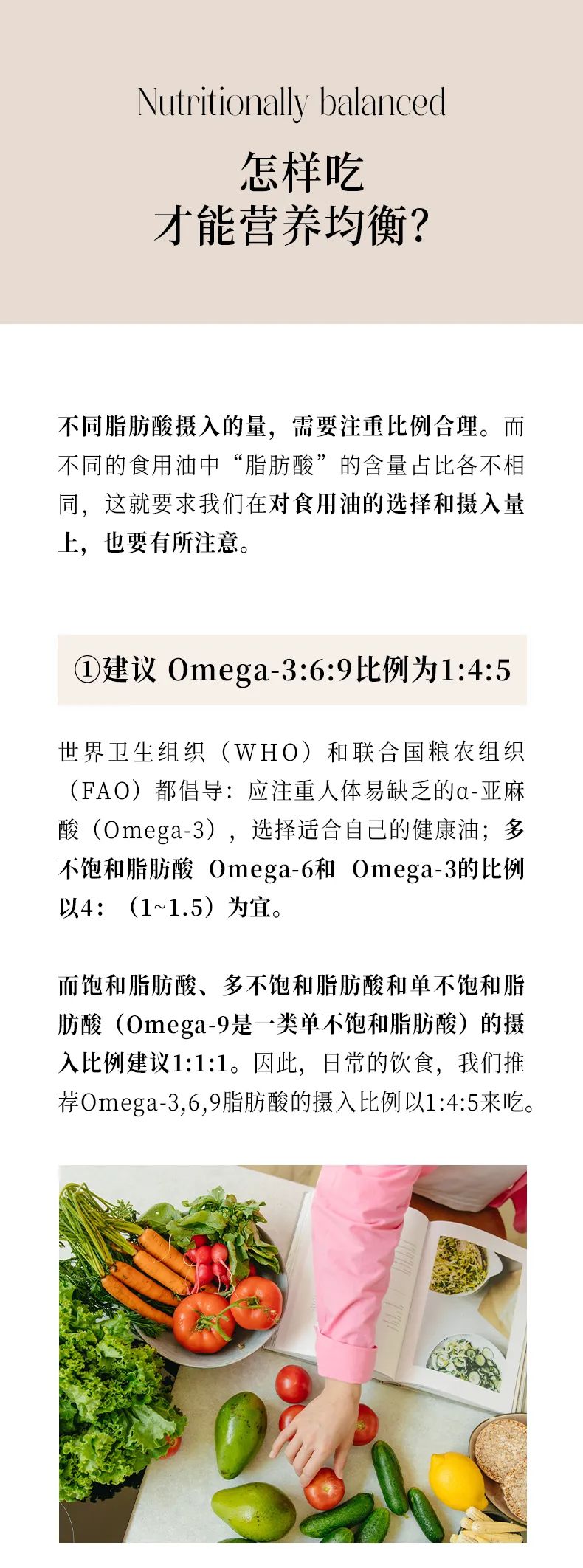 Nutritionally balanced

怎样吃
才能营养均衡?

不同脂肪酸摄入的量，需要注重比例合理。而不同的食用油中“脂肪酸”的含量占比各不相同，这就要求我们在对食用油的选择和摄入量上，也要有所注意。

①建议 Omega-3:6:9比例为1:4:5

世界卫生组织（WHO）和联合国粮农组织（FAO）都倡导：应注重人体易缺乏的α-亚麻酸（Omega-3），选择适合自己的健康油；多不饱和脂肪酸 Omega-6和 Omega-3的比例以4：（1~1.5）为宜。

而饱和脂肪酸、多不饱和脂肪酸和单不饱和脂肪酸（Omega-9是一类单不饱和脂肪酸）的摄入比例建议1:1:1。因此，日常的饮食，我们推荐Omega-3,6,9脂肪酸的摄入比例以1:4:5来吃。